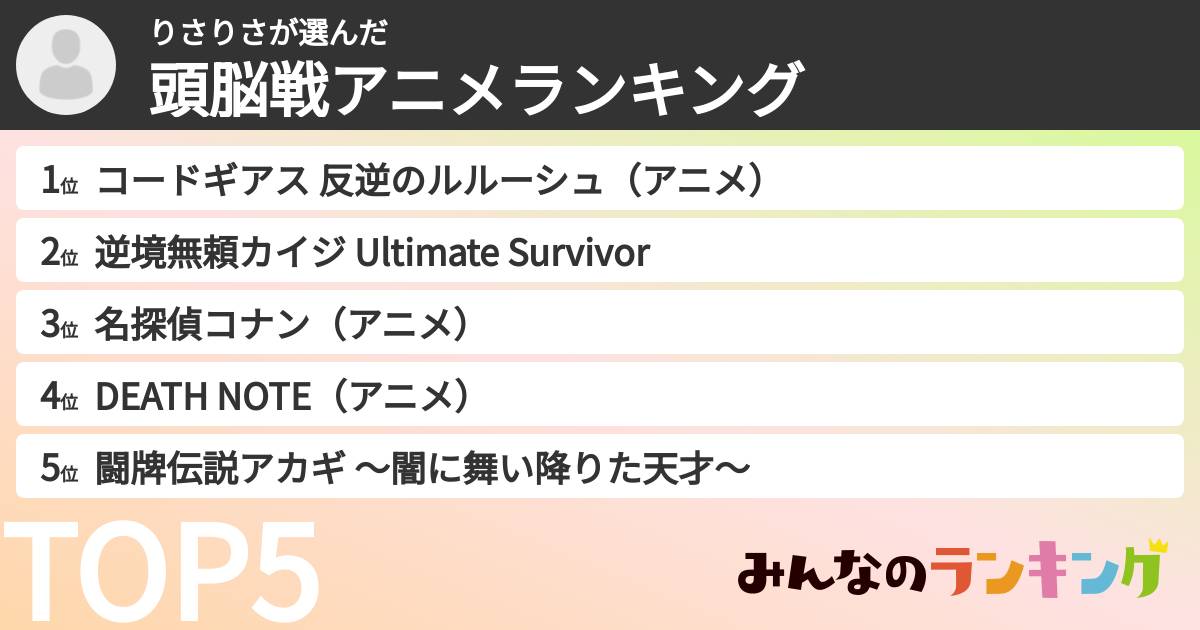 りさりさが選んだ
頭脳戦アニメランキング

1位 コードギアス 反逆のルルーシュ（アニメ）

2位 逆境無頼カイジ Ultimate Survivor

3位 名探偵コナン（アニメ）

4位 DEATH NOTE（アニメ）

5位 闘牌伝説アカギ 〜闇に舞い降りた天才〜

TOP5

みんなのランキング